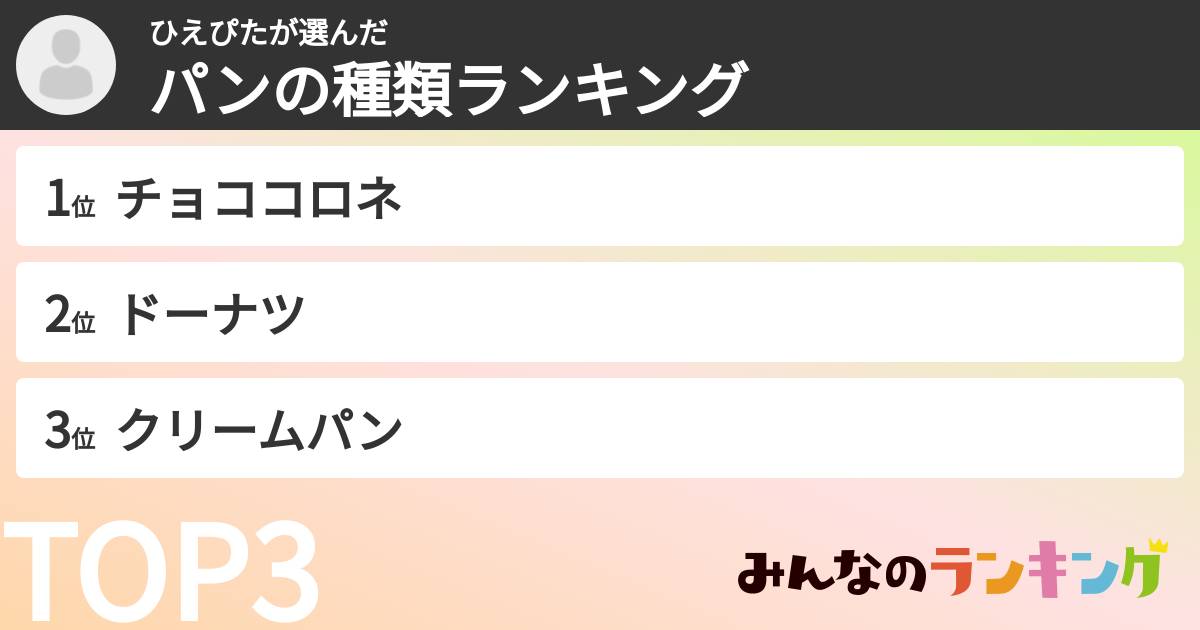 ひえぴたが選んだ
パンの種類ランキング

1位 チョココロネ

2位 ドーナツ

3位 クリームパン

TOP3

みんなのランキング